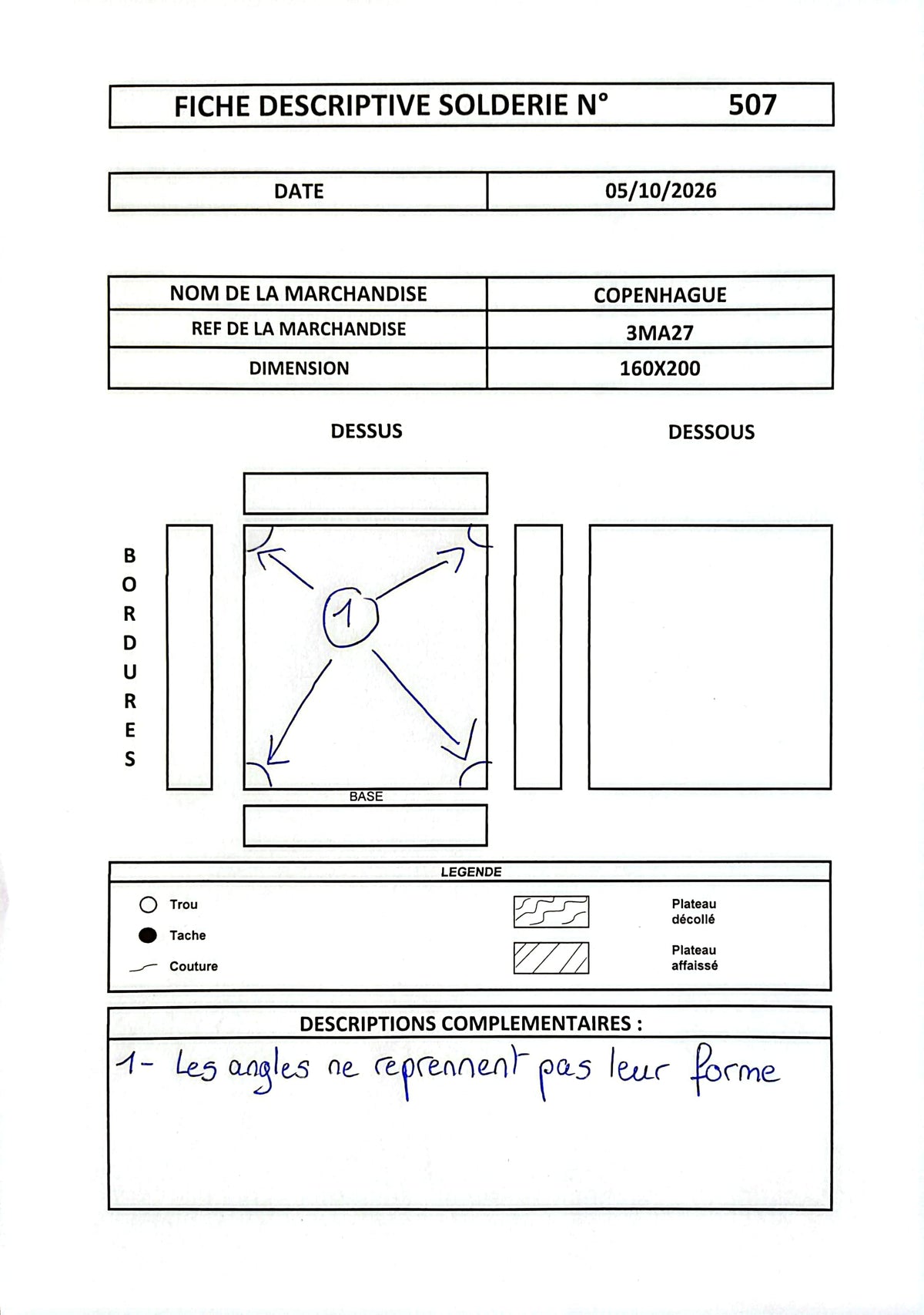 FICHE DESCRIPTIVE SOLDERIE N° 507

DATE 05/10/2026

NOM DE LA MARCHANDISE COPENHAGUE
REF DE LA MARCHANDISE 3MA27
DIMENSION 160X200

DESSUS

DESSOUS

B
O
R
D
U
R
E
S

1

BASE

LEGENDE

Trou
Tache
Couture

Plateau décollé
Plateau affaissé

DESCRIPTIONS COMPLEMENTAIRES :

1- Les angles ne reprennent pas leur forme